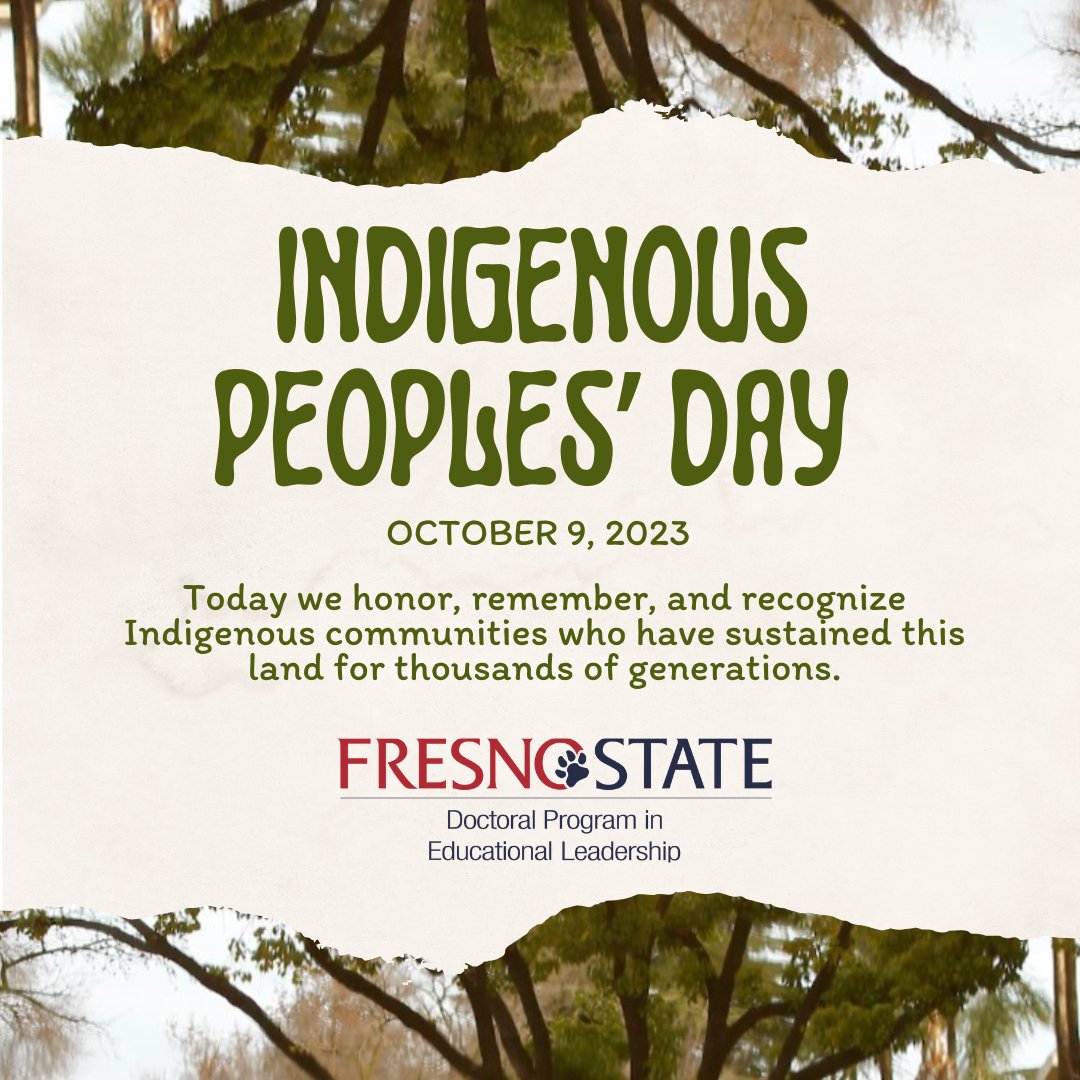 INDIGENOUS PEOPLES' DAY

OCTOBER 9, 2023

Today we honor, remember, and recognize Indigenous communities who have sustained this land for thousands of generations.

FRESNO STATE

Doctoral Program in Educational Leadership